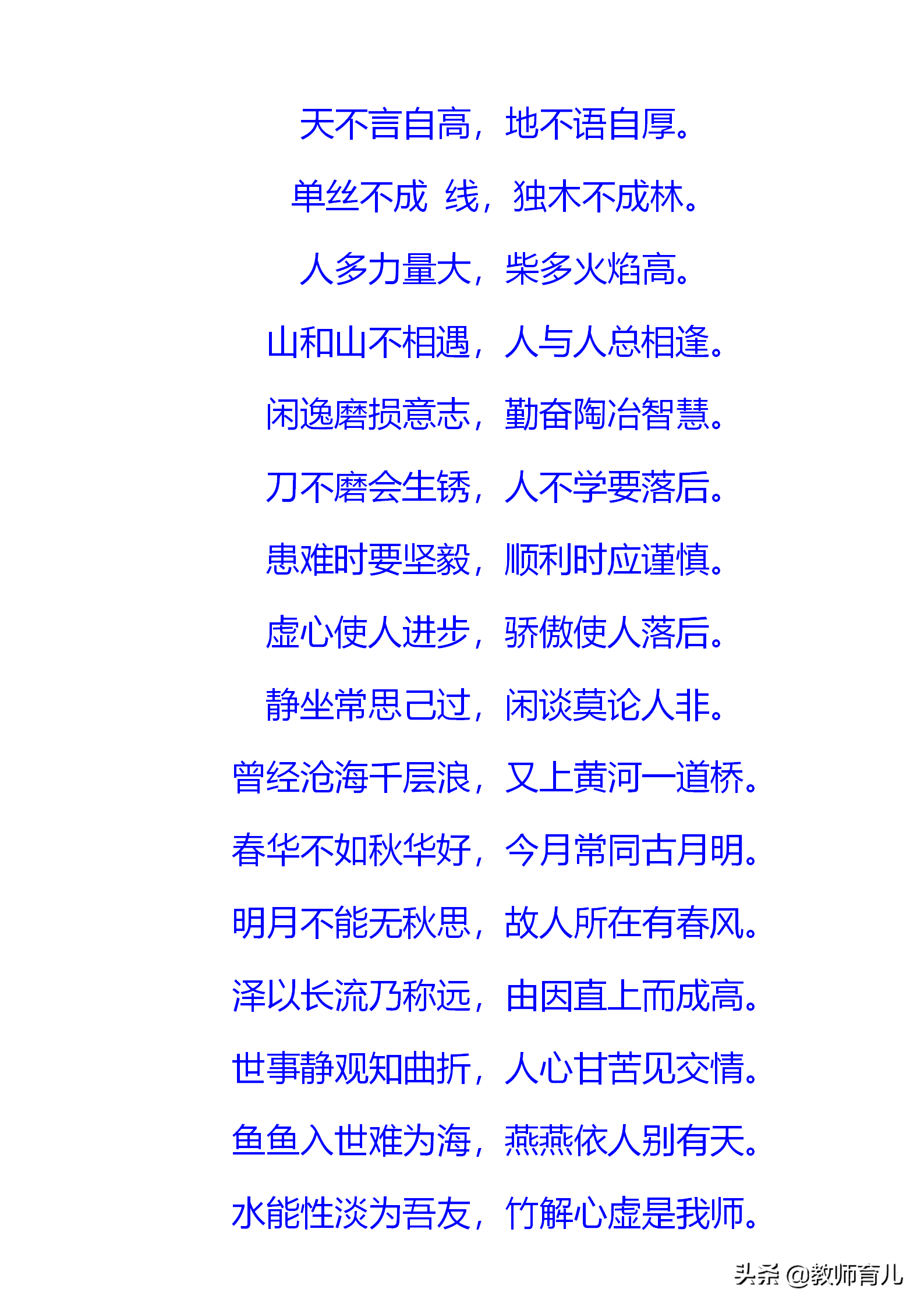 天不言自高，地不语自厚。

单丝不成 线，独木不成林。

人多力量大，柴多火焰高。

山和山不相遇，人与人总相逢。

闲逸磨损意志，勤奋陶冶智慧。

刀不磨会生锈，人不学要落后。

患难时要坚毅，顺利时应谨慎。

虚心使人进步，骄傲使人落后。

静坐常思己过，闲谈莫论人非。

曾经沧海千层浪，又上黄河一道桥。

春华不如秋华好，今月常同古月明。

明月不能无秋思，故人所在有春风。

泽以长流乃称远，由因直上而成高。

世事静观知曲折，人心甘苦见交情。

鱼鱼入世难为海，燕燕依人别有天。

水能性淡为吾友，竹解心虚是我师。

头条 @教师育儿